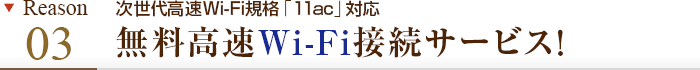 ▼ Reason
03

次世代高速Wi-Fi規格「11ac」対応
無料高速Wi-Fi接続サービス!